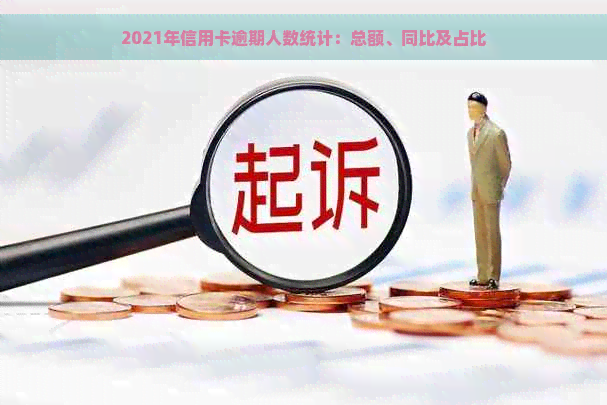 2021年信用卡逾期人数统计：总额、同比及占比

起诉